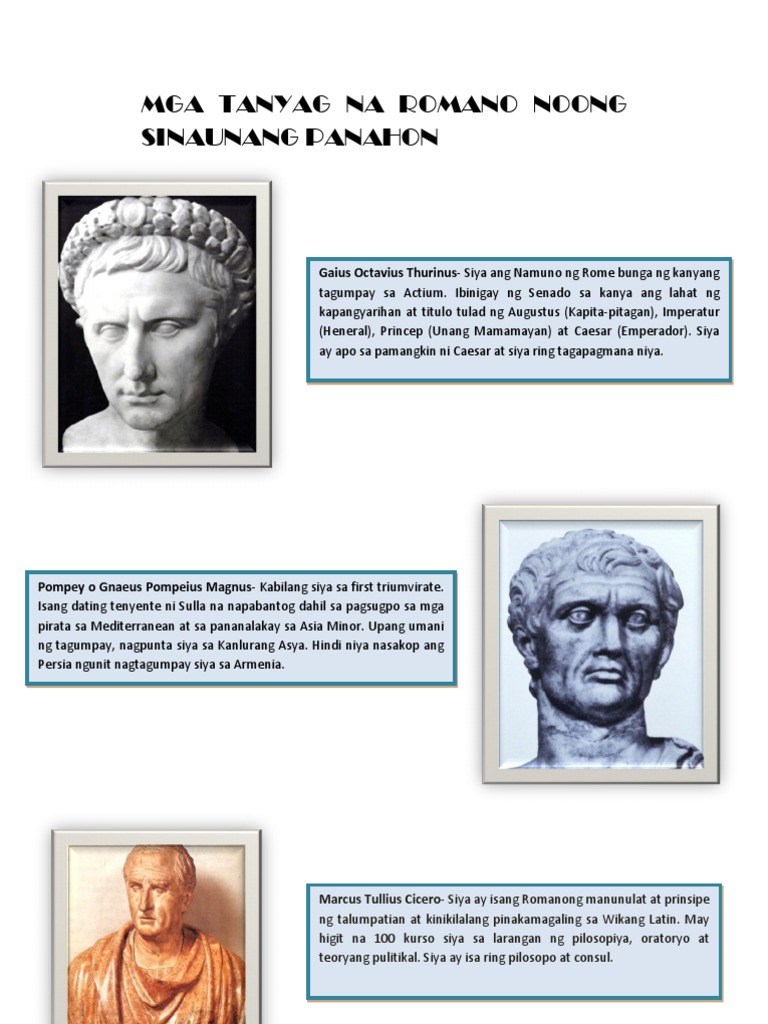 MGA TANYAG NA ROMANO NOONG SINAUNANG PANAHON

Gaius Octavius Thurinus- Siya ang Namuno ng Rome bunga ng kanyang tagumpay sa Actium. Ibinigay ng Senado sa kanya ang lahat ng kapangyarihan at titulo tulad ng Augustus (Kapita-pitagan), Imperatur (Heneral), Princep (Unang Mamamayan) at Caesar (Emperador). Siya ay apo sa pamangkin ni Caesar at siya ring tagapagmana niya.

Pompey o Gnaeus Pompeius Magnus- Kabilang siya sa first triumvirate. Isang dating tenyente ni Sulla na napabantog dahil sa pagsugpo sa mga pirata sa Mediterranean at sa pananalakay sa Asia Minor. Upang umani ng tagumpay, nagpunta siya sa Kanlurang Asya. Hindi niya nasakop ang Persia ngunit nagtagumpay siya sa Armenia.

Marcus Tullius Cicero- Siya ay isang Romanong manunulat at prinsipe ng talumpatian at kinikilalang pinakamagaling sa Wikang Latin. May higit na 100 kurso siya sa larangan ng pilosopiya, oratoryo at teoryang pulitikal. Siya ay isa ring pilosopo at consul.